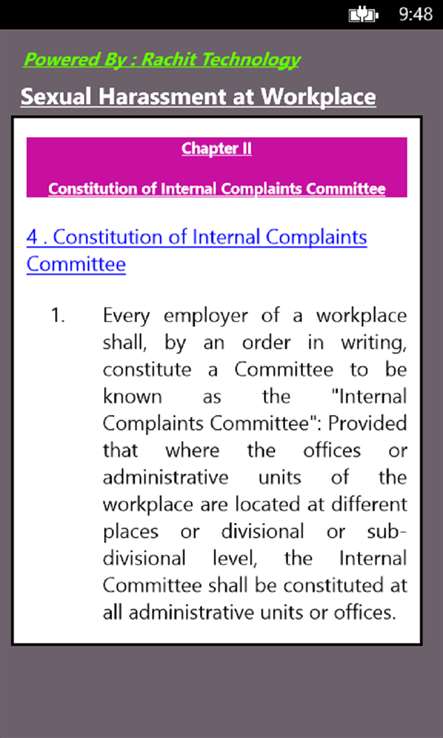 9:48

Powered By : Rachit Technology

Sexual Harassment at Workplace

Chapter II

Constitution of Internal Complaints Committee

4 . Constitution of Internal Complaints Committee

1. Every employer of a workplace shall, by an order in writing, constitute a Committee to be known as the "Internal Complaints Committee": Provided that where the offices or administrative units of the workplace are located at different places or divisional or sub-divisional level, the Internal Committee shall be constituted at all administrative units or offices.